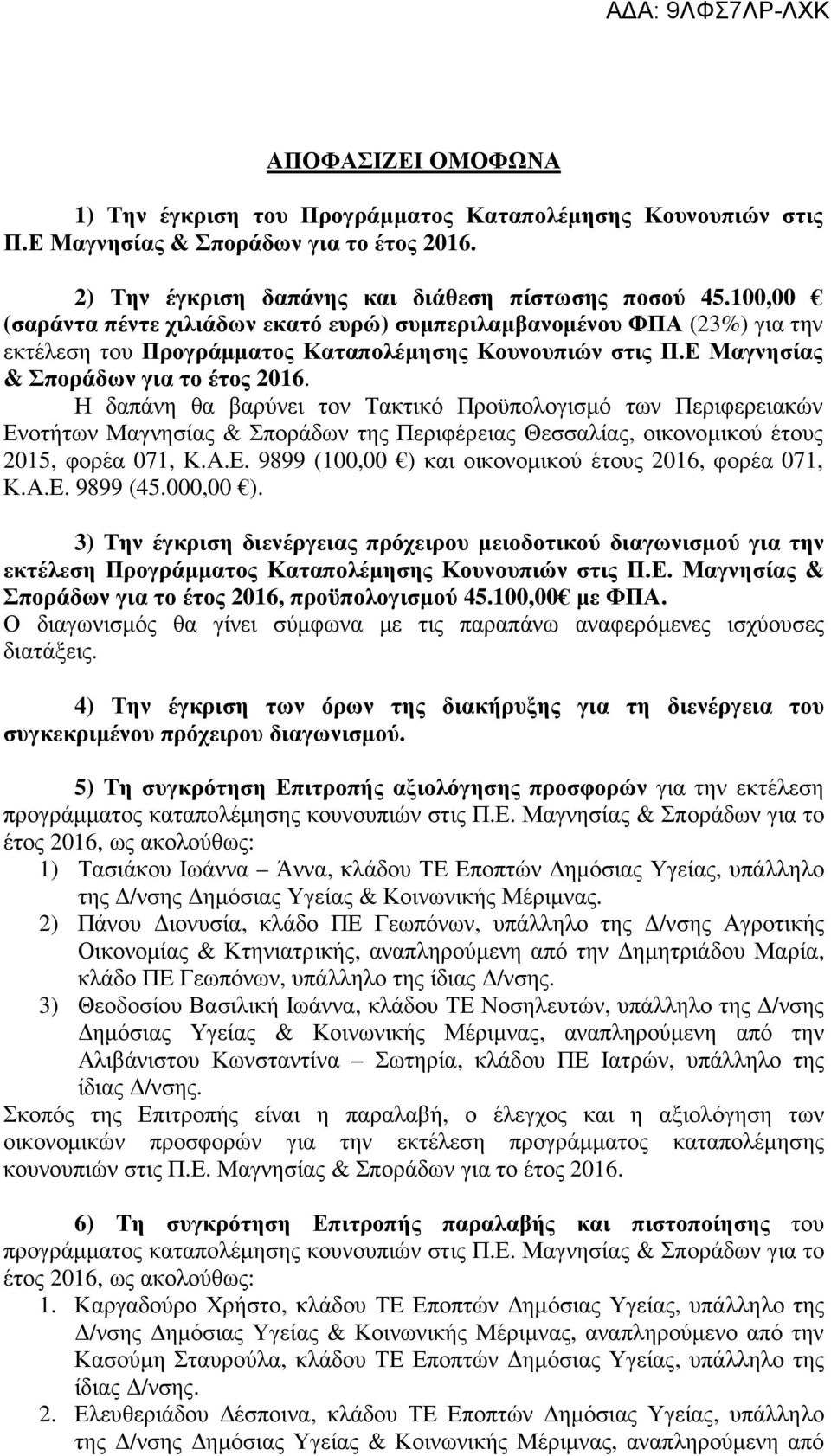 ΑΔΑ: 9ΛΦΣ7ΛΡ-ΛΧΚ

ΑΠΟΦΑΣΙΖΕΙ ΟΜΟΦΩΝΑ

1) Την έγκριση του Προγράμματος Καταπολέμησης Κουνουπιών στις Π.Ε Μαγνησίας & Σποράδων για το έτος 2016.

2) Την έγκριση δαπάνης και διάθεση πίστωσης ποσού 45.100,00 € (σαράντα πέντε χιλιάδων εκατό ευρώ) συμπεριλαμβανομένου ΦΠΑ (23%) για την εκτέλεση του Προγράμματος Καταπολέμησης Κουνουπιών στις Π.Ε Μαγνησίας & Σποράδων για το έτος 2016.

Η δαπάνη θα βαρύνει τον Τακτικό Προϋπολογισμό των Περιφερειακών Ενοτήτων Μαγνησίας & Σποράδων της Περιφέρειας Θεσσαλίας, οικονομικού έτους 2015, φορέα 071, Κ.Α.Ε. 9899 (100,00 €) και οικονομικού έτους 2016, φορέα 071, Κ.Α.Ε. 9899 (45.000,00 €).

3) Την έγκριση διενέργειας πρόχειρου μειοδοτικού διαγωνισμού για την εκτέλεση Προγράμματος Καταπολέμησης Κουνουπιών στις Π.Ε. Μαγνησίας & Σποράδων για το έτος 2016, προϋπολογισμού 45.100,00€ με ΦΠΑ.
Ο διαγωνισμός θα γίνει σύμφωνα με τις παραπάνω αναφερόμενες ισχύουσες διατάξεις.

4) Την έγκριση των όρων της διακήρυξης για τη διενέργεια του συγκεκριμένου πρόχειρου διαγωνισμού.

5) Τη συγκρότηση Επιτροπής αξιολόγησης προσφορών για την εκτέλεση προγράμματος καταπολέμησης κουνουπιών στις Π.Ε. Μαγνησίας & Σποράδων για το έτος 2016, ως ακολούθως:
1) Τασιάκου Ιωάννα – Άννα, κλάδου ΤΕ Εποπτών Δημόσιας Υγείας, υπάλληλο της Δ/νσης Δημόσιας Υγείας & Κοινωνικής Μέριμνας.
2) Πάνου Διονυσία, κλάδο ΠΕ Γεωπόνων, υπάλληλο της Δ/νσης Αγροτικής Οικονομίας & Κτηνιατρικής, αναπληρούμενη από την Δημητριάδου Μαρία, κλάδο ΠΕ Γεωπόνων, υπάλληλο της ίδιας Δ/νσης.
3) Θεοδοσίου Βασιλική Ιωάννα, κλάδου ΤΕ Νοσηλευτών, υπάλληλο της Δ/νσης Δημόσιας Υγείας & Κοινωνικής Μέριμνας, αναπληρούμενη από την Αλιβάνιστου Κωνσταντίνα – Σωτηρία, κλάδου ΠΕ Ιατρών, υπάλληλο της ίδιας Δ/νσης.
Σκοπός της Επιτροπής είναι η παραλαβή, ο έλεγχος και η αξιολόγηση των οικονομικών προσφορών για την εκτέλεση προγράμματος καταπολέμησης κουνουπιών στις Π.Ε. Μαγνησίας & Σποράδων για το έτος 2016.

6) Τη συγκρότηση Επιτροπής παραλαβής και πιστοποίησης του προγράμματος καταπολέμησης κουνουπιών στις Π.Ε. Μαγνησίας & Σποράδων για το έτος 2016, ως ακολούθως:
1. Καργαδούρο Χρήστο, κλάδου ΤΕ Εποπτών Δημόσιας Υγείας, υπάλληλο της Δ/νσης Δημόσιας Υγείας & Κοινωνικής Μέριμνας, αναπληρούμενο από την Κασούμη Σταυρούλα, κλάδου ΤΕ Εποπτών Δημόσιας Υγείας, υπάλληλο της ίδιας Δ/νσης.
2. Ελευθεριάδου Δέσποινα, κλάδου ΤΕ Εποπτών Δημόσιας Υγείας, υπάλληλο της Δ/νσης Δημόσιας Υγείας & Κοινωνικής Μέριμνας, αναπληρούμενη από